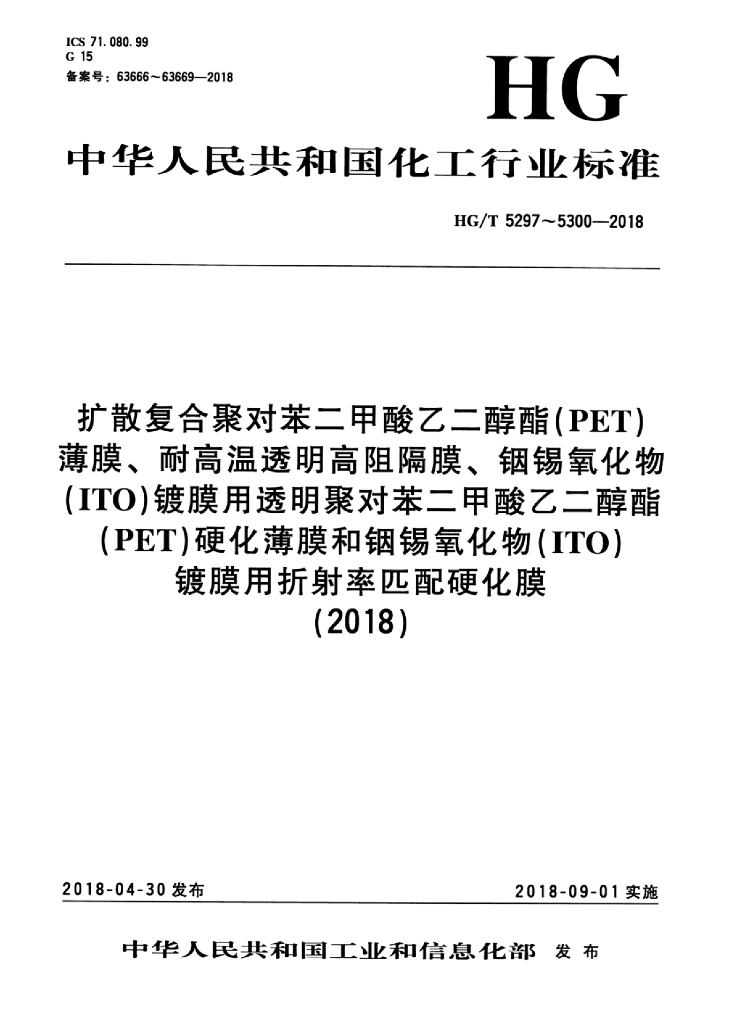 ICS 71.080.99
G 15
备案号：63666～63669—2018

HG

中华人民共和国化工行业标准

HG/T 5297～5300—2018

扩散复合聚对苯二甲酸乙二醇酯(PET)薄膜、耐高温透明高阻隔膜、铟锡氧化物(ITO)镀膜用透明聚对苯二甲酸乙二醇酯(PET)硬化薄膜和铟锡氧化物(ITO)镀膜用折射率匹配硬化膜
(2018)

2018-04-30 发布

2018-09-01 实施

中华人民共和国工业和信息化部 发布